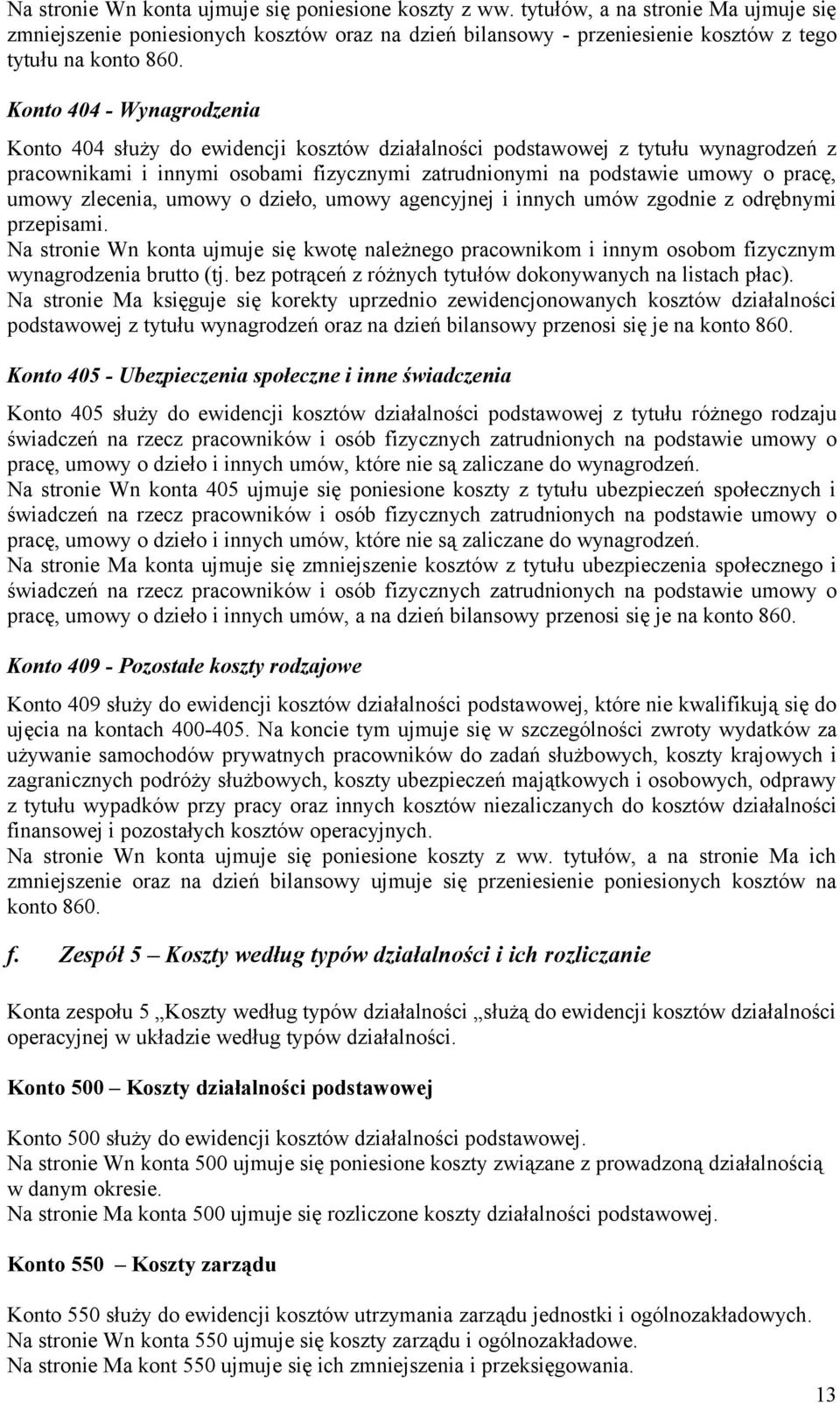 Na stronie Wn konta ujmuje się poniesione koszty z ww. tytułów, a na stronie Ma ujmuje się zmniejszenie poniesionych kosztów oraz na dzień bilansowy - przeniesienie kosztów z tego tytułu na konto 860.

Konto 404 - Wynagrodzenia

Konto 404 służy do ewidencji kosztów działalności podstawowej z tytułu wynagrodzeń z pracownikami i innymi osobami fizycznymi zatrudnionymi na podstawie umowy o pracę, umowy zlecenia, umowy o dzieło, umowy agencyjnej i innych umów zgodnie z odrębnymi przepisami.
Na stronie Wn konta ujmuje się kwotę należnego pracownikom i innym osobom fizycznym wynagrodzenia brutto (tj. bez potrąceń z różnych tytułów dokonywanych na listach płac).
Na stronie Ma księguje się korekty uprzednio zewidencjonowanych kosztów działalności podstawowej z tytułu wynagrodzeń oraz na dzień bilansowy przenosi się je na konto 860.

Konto 405 - Ubezpieczenia społeczne i inne świadczenia

Konto 405 służy do ewidencji kosztów działalności podstawowej z tytułu różnego rodzaju świadczeń na rzecz pracowników i osób fizycznych zatrudnionych na podstawie umowy o pracę, umowy o dzieło i innych umów, które nie są zaliczane do wynagrodzeń.
Na stronie Wn konta 405 ujmuje się poniesione koszty z tytułu ubezpieczeń społecznych i świadczeń na rzecz pracowników i osób fizycznych zatrudnionych na podstawie umowy o pracę, umowy o dzieło i innych umów, które nie są zaliczane do wynagrodzeń.
Na stronie Ma konta ujmuje się zmniejszenie kosztów z tytułu ubezpieczenia społecznego i świadczeń na rzecz pracowników i osób fizycznych zatrudnionych na podstawie umowy o pracę, umowy o dzieło i innych umów, a na dzień bilansowy przenosi się je na konto 860.

Konto 409 - Pozostałe koszty rodzajowe

Konto 409 służy do ewidencji kosztów działalności podstawowej, które nie kwalifikują się do ujęcia na kontach 400-405. Na koncie tym ujmuje się w szczególności zwroty wydatków za używanie samochodów prywatnych pracowników do zadań służbowych, koszty krajowych i zagranicznych podróży służbowych, koszty ubezpieczeń majątkowych i osobowych, odprawy z tytułu wypadków przy pracy oraz innych kosztów niezaliczanych do kosztów działalności finansowej i pozostałych kosztów operacyjnych.
Na stronie Wn konta ujmuje się poniesione koszty z ww. tytułów, a na stronie Ma ich zmniejszenie oraz na dzień bilansowy ujmuje się przeniesienie poniesionych kosztów na konto 860.

f. Zespół 5 – Koszty według typów działalności i ich rozliczanie

Konta zespołu 5 „Koszty według typów działalności „służą do ewidencji kosztów działalności operacyjnej w układzie według typów działalności.

Konto 500 – Koszty działalności podstawowej

Konto 500 służy do ewidencji kosztów działalności podstawowej.
Na stronie Wn konta 500 ujmuje się poniesione koszty związane z prowadzoną działalnością w danym okresie.
Na stronie Ma konta 500 ujmuje się rozliczone koszty działalności podstawowej.

Konto 550 – Koszty zarządu

Konto 550 służy do ewidencji kosztów utrzymania zarządu jednostki i ogólnozakładowych.
Na stronie Wn konta 550 ujmuje się koszty zarządu i ogólnozakładowe.
Na stronie Ma kont 550 ujmuje się ich zmniejszenia i przeksięgowania.

13